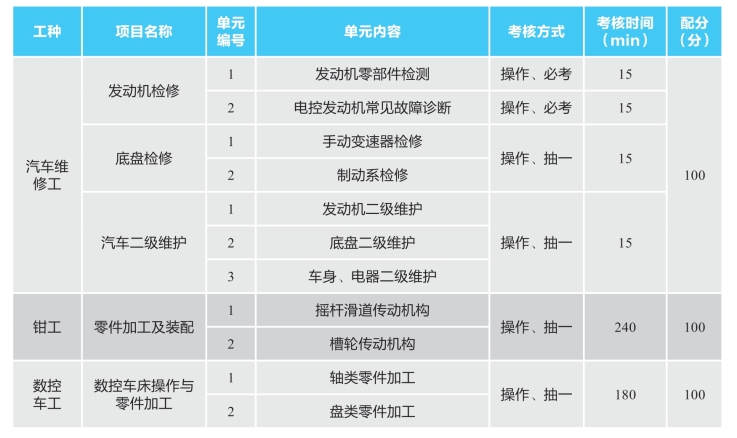 | 工种 | 项目名称 | 单元编号 | 单元内容 | 考核方式 | 考核时间（min） | 配分（分） |
|---|---|---|---|---|---|---|
| 汽车维修工 | 发动机检修 | 1 | 发动机零部件检测 | 操作、必考 | 15 | 100 |
| | | 2 | 电控发动机常见故障诊断 | 操作、必考 | 15 | |
| | 底盘检修 | 1 | 手动变速器检修 | 操作、抽一 | 15 | |
| | | 2 | 制动系检修 | | | |
| | 汽车二级维护 | 1 | 发动机二级维护 | 操作、抽一 | 15 | |
| | | 2 | 底盘二级维护 | | | |
| | | 3 | 车身、电器二级维护 | | | |
| 钳工 | 零件加工及装配 | 1 | 摇杆滑道传动机构 | 操作、抽一 | 240 | 100 |
| | | 2 | 槽轮传动机构 | | | |
| 数控车工 | 数控车床操作与零件加工 | 1 | 轴类零件加工 | 操作、抽一 | 180 | 100 |
| | | 2 | 盘类零件加工 | | | |